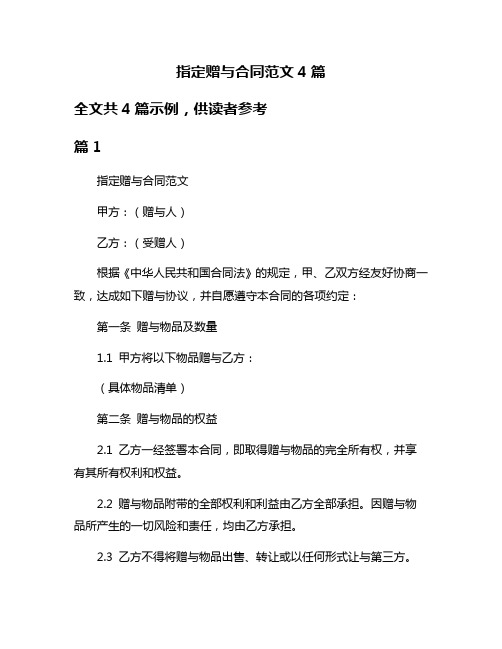 指定赠与合同范文 4 篇

全文共 4 篇示例，供读者参考

篇 1

指定赠与合同范文

甲方：（赠与人）

乙方：（受赠人）

根据《中华人民共和国合同法》的规定，甲、乙双方经友好协商一致，达成如下赠与协议，并自愿遵守本合同的各项约定：

第一条 赠与物品及数量

1.1 甲方将以下物品赠与乙方：

（具体物品清单）

第二条 赠与物品的权益

2.1 乙方一经签署本合同，即取得赠与物品的完全所有权，并享有其所有权利和权益。

2.2 赠与物品附带的全部权利和利益由乙方全部承担。因赠与物品所产生的一切风险和责任，均由乙方承担。

2.3 乙方不得将赠与物品出售、转让或以任何形式让与第三方。